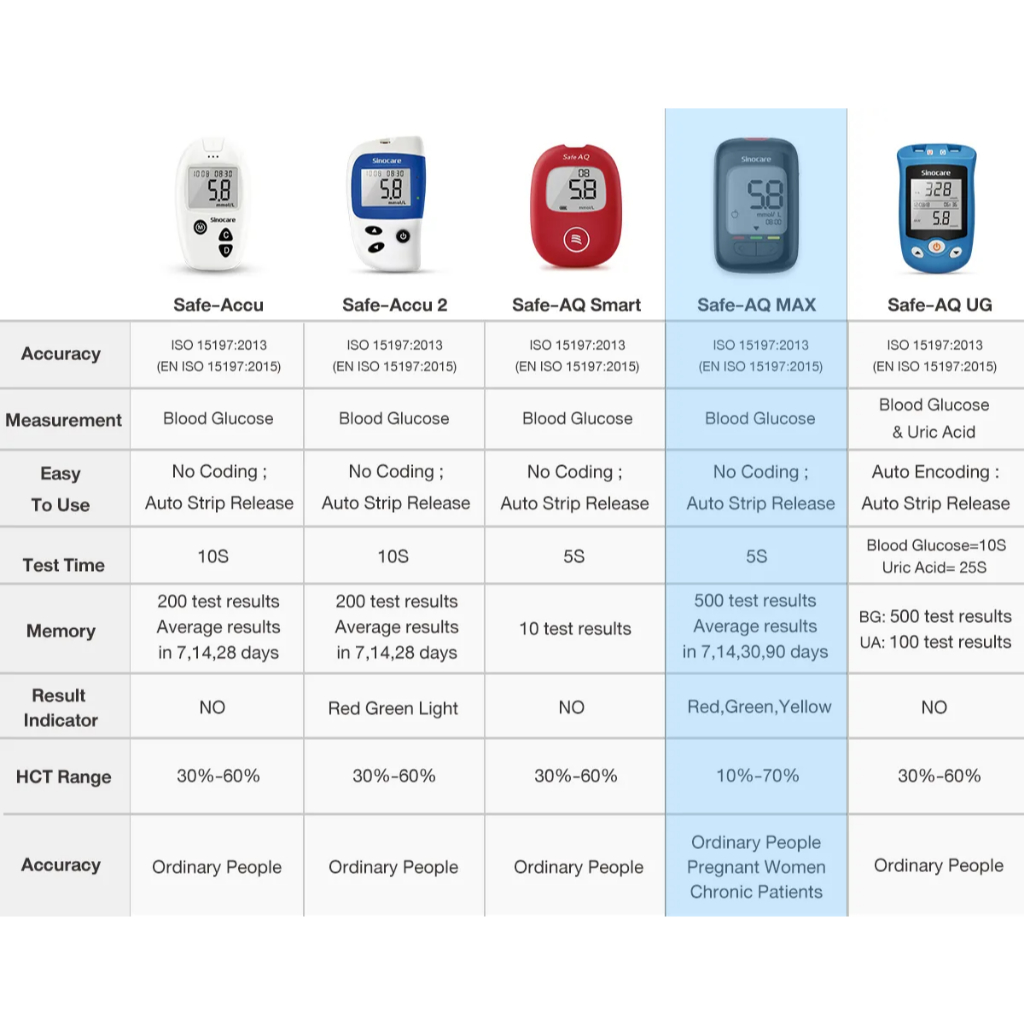 | | Safe-Accu | Safe-Accu 2 | Safe-AQ Smart | Safe-AQ MAX | Safe-AQ UG |
|---|---|---|---|---|---|
| Accuracy | ISO 15197:2013 (EN ISO 15197:2015) | ISO 15197:2013 (EN ISO 15197:2015) | ISO 15197:2013 (EN ISO 15197:2015) | ISO 15197:2013 (EN ISO 15197:2015) | ISO 15197:2013 (EN ISO 15197:2015) |
| Measurement | Blood Glucose | Blood Glucose | Blood Glucose | Blood Glucose | Blood Glucose & Uric Acid |
| Easy To Use | No Coding ; Auto Strip Release | No Coding ; Auto Strip Release | No Coding ; Auto Strip Release | No Coding ; Auto Strip Release | Auto Encoding : Auto Strip Release |
| Test Time | 10S | 10S | 5S | 5S | Blood Glucose=10S Uric Acid= 25S |
| Memory | 200 test results Average results in 7,14,28 days | 200 test results Average results in 7,14,28 days | 10 test results | 500 test results Average results in 7,14,30,90 days | BG: 500 test results UA: 100 test results |
| Result Indicator | NO | Red Green Light | NO | Red,Green,Yellow | NO |
| HCT Range | 30%-60% | 30%-60% | 30%-60% | 10%-70% | 30%-60% |
| Accuracy | Ordinary People | Ordinary People | Ordinary People | Ordinary People Pregnant Women Chronic Patients | Ordinary People |